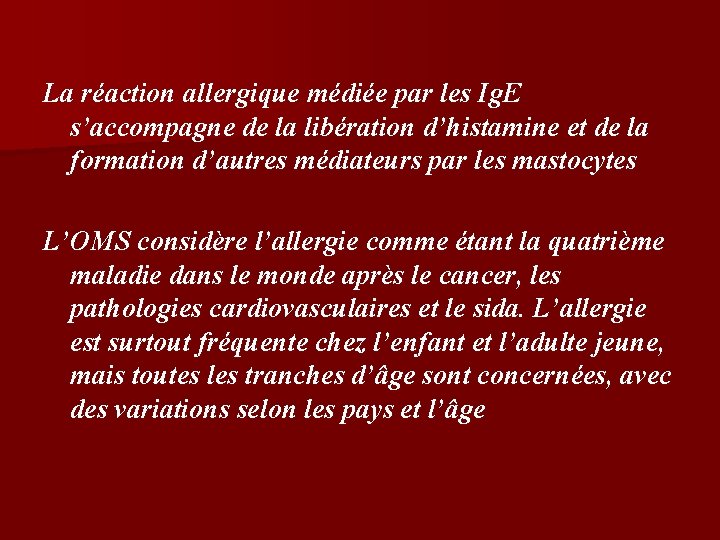 La réaction allergique médiée par les IgE s’accompagne de la libération d’histamine et de la formation d’autres médiateurs par les mastocytes

L’OMS considère l’allergie comme étant la quatrième maladie dans le monde après le cancer, les pathologies cardiovasculaires et le sida. L’allergie est surtout fréquente chez l’enfant et l’adulte jeune, mais toutes les tranches d’âge sont concernées, avec des variations selon les pays et l’âge